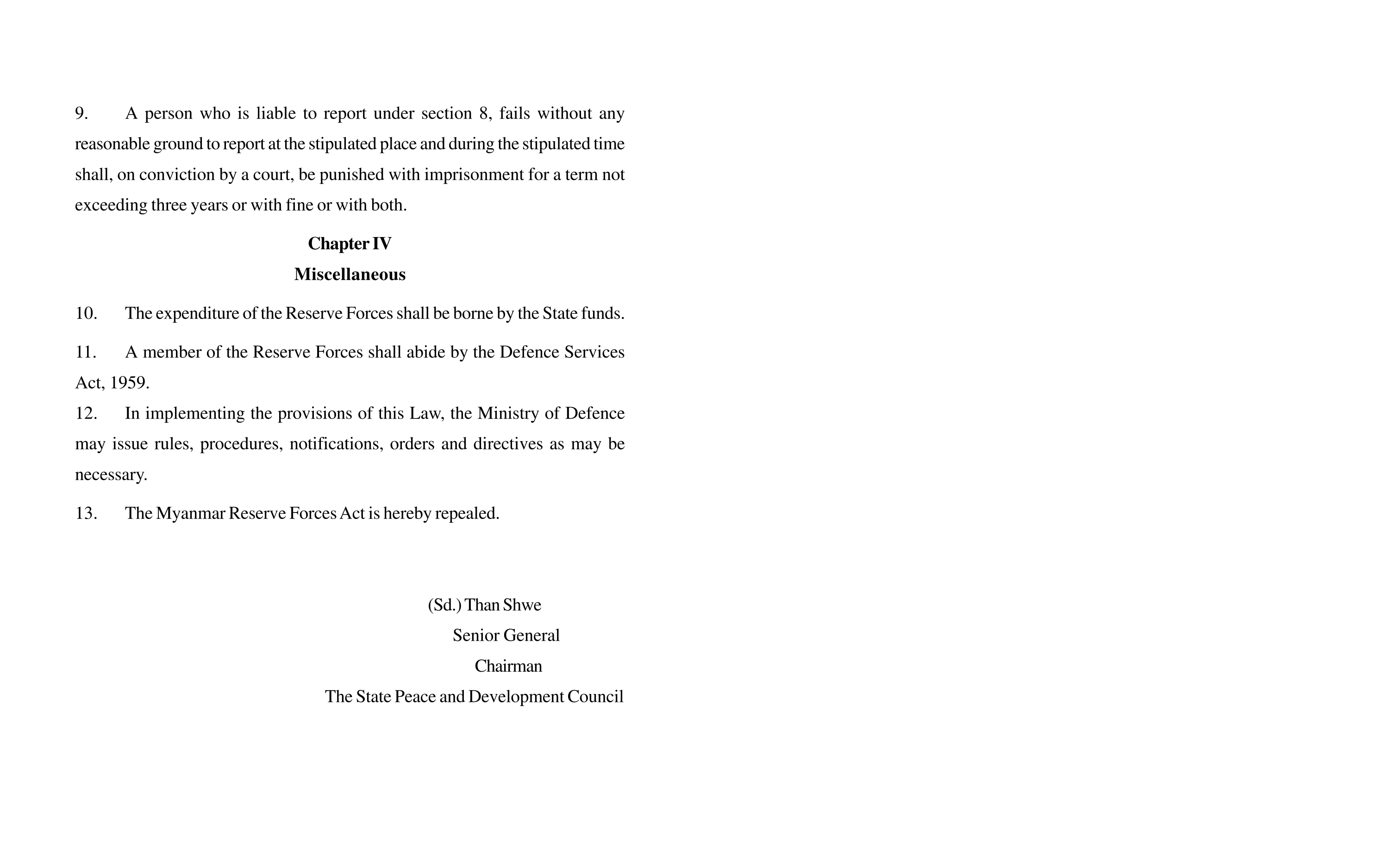 9. A person who is liable to report under section 8, fails without any reasonable ground to report at the stipulated place and during the stipulated time shall, on conviction by a court, be punished with imprisonment for a term not exceeding three years or with fine or with both.

Chapter IV
Miscellaneous

10. The expenditure of the Reserve Forces shall be borne by the State funds.

11. A member of the Reserve Forces shall abide by the Defence Services Act, 1959.

12. In implementing the provisions of this Law, the Ministry of Defence may issue rules, procedures, notifications, orders and directives as may be necessary.

13. The Myanmar Reserve Forces Act is hereby repealed.

(Sd.) Than Shwe
Senior General
Chairman
The State Peace and Development Council